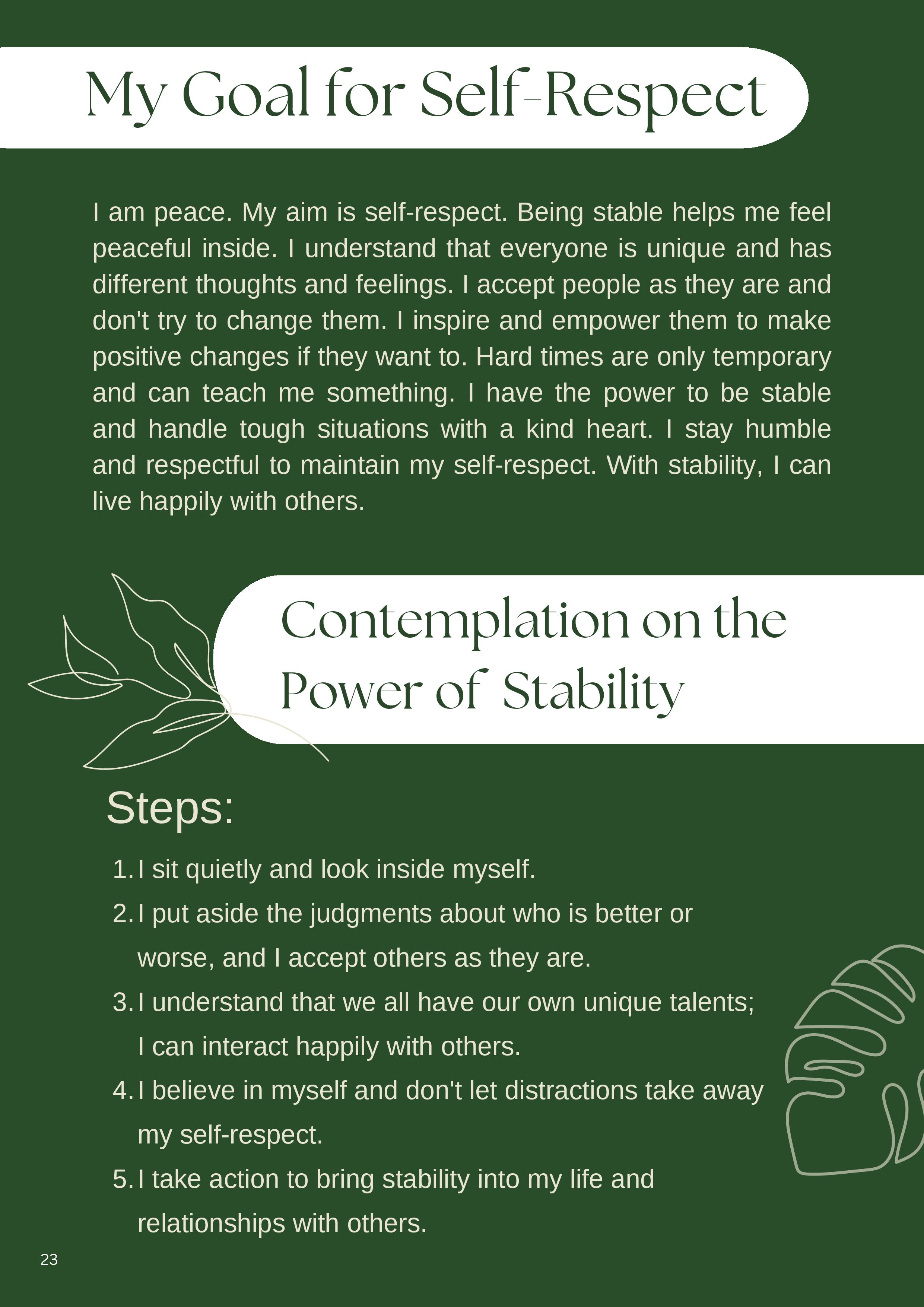 My Goal for Self-Respect

I am peace. My aim is self-respect. Being stable helps me feel peaceful inside. I understand that everyone is unique and has different thoughts and feelings. I accept people as they are and don't try to change them. I inspire and empower them to make positive changes if they want to. Hard times are only temporary and can teach me something. I have the power to be stable and handle tough situations with a kind heart. I stay humble and respectful to maintain my self-respect. With stability, I can live happily with others.

Contemplation on the Power of Stability

Steps:

1. I sit quietly and look inside myself.
2. I put aside the judgments about who is better or worse, and I accept others as they are.
3. I understand that we all have our own unique talents; I can interact happily with others.
4. I believe in myself and don't let distractions take away my self-respect.
5. I take action to bring stability into my life and relationships with others.

23